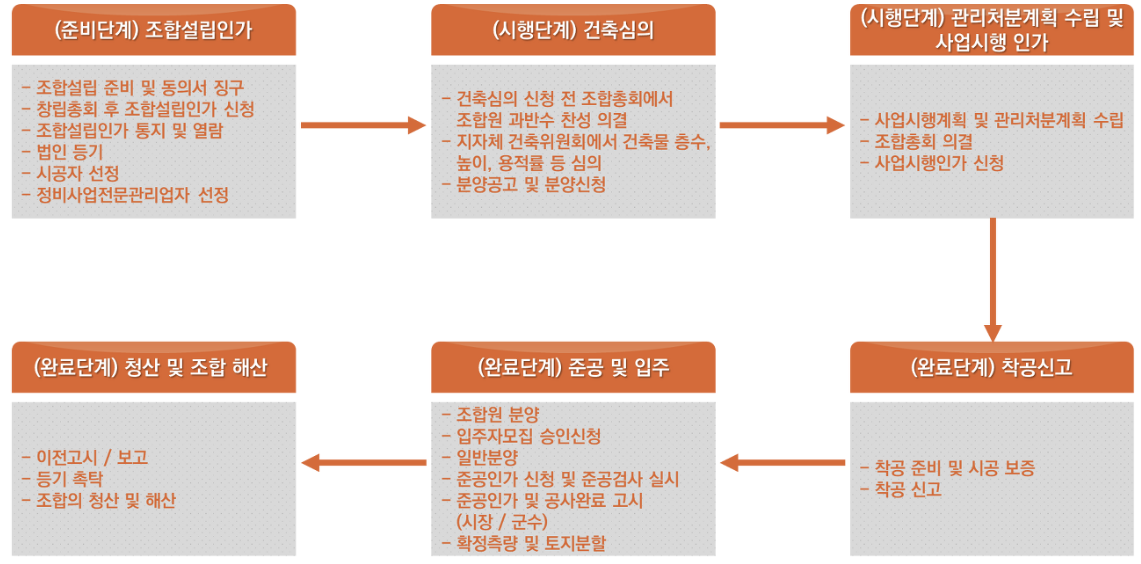 (준비단계) 조합설립인가

- 조합설립 준비 및 동의서 징구
- 창립총회 후 조합설립인가 신청
- 조합설립인가 통지 및 열람
- 법인 등기
- 시공자 선정
- 정비사업전문관리업자 선정

(시행단계) 건축심의

- 건축심의 신청 전 조합총회에서 조합원 과반수 찬성 의결
- 지자체 건축위원회에서 건축물 층수, 높이, 용적률 등 심의
- 분양공고 및 분양신청

(시행단계) 관리처분계획 수립 및 사업시행 인가

- 사업시행계획 및 관리처분계획 수립
- 조합총회 의결
- 사업시행인가 신청

(완료단계) 착공신고

- 착공 준비 및 시공 보증
- 착공 신고

(완료단계) 준공 및 입주

- 조합원 분양
- 입주자모집 승인신청
- 일반분양
- 준공인가 신청 및 준공검사 실시
- 준공인가 및 공사완료 고시 (시장 / 군수)
- 확정측량 및 토지분할

(완료단계) 청산 및 조합 해산

- 이전고시 / 보고
- 등기 촉탁
- 조합의 청산 및 해산